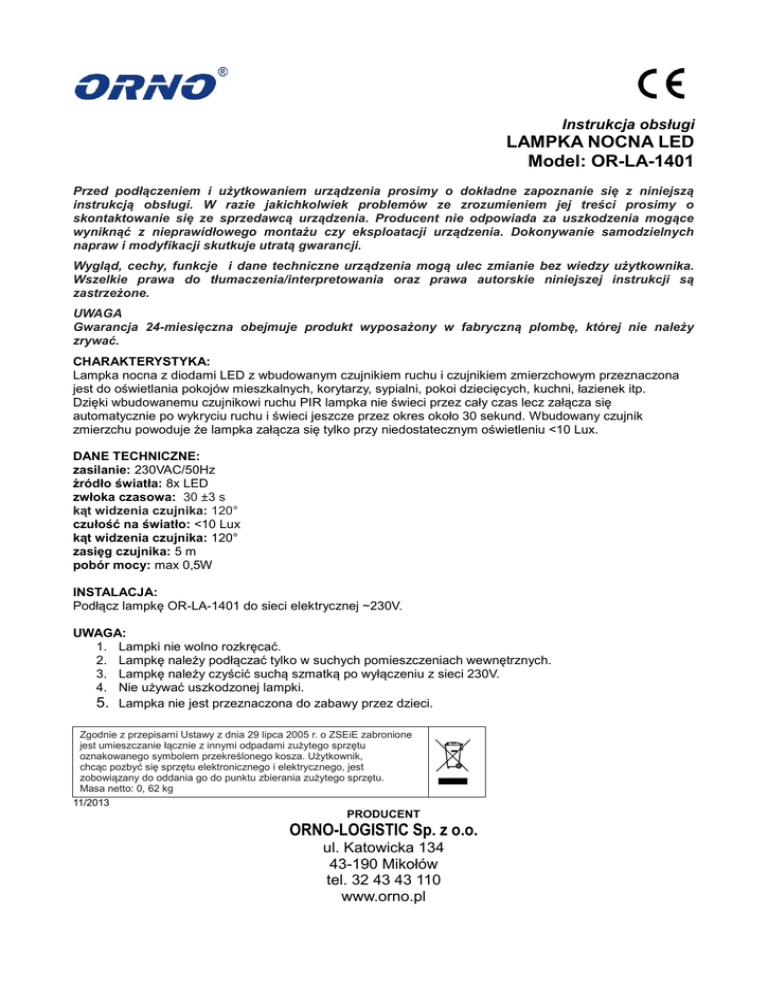 ORNO®

CE

Instrukcja obsługi
LAMPKA NOCNA LED
Model: OR-LA-1401

Przed podłączeniem i użytkowaniem urządzenia prosimy o dokładne zapoznanie się z niniejszą instrukcją obsługi. W razie jakichkolwiek problemów ze zrozumieniem jej treści prosimy o skontaktowanie się ze sprzedawcą urządzenia. Producent nie odpowiada za uszkodzenia mogące wyniknąć z nieprawidłowego montażu czy eksploatacji urządzenia. Dokonywanie samodzielnych napraw i modyfikacji skutkuje utratą gwarancji.

Wygląd, cechy, funkcje i dane techniczne urządzenia mogą ulec zmianie bez wiedzy użytkownika. Wszelkie prawa do tłumaczenia/interpretowania oraz prawa autorskie niniejszej instrukcji są zastrzeżone.

UWAGA
Gwarancja 24-miesięczna obejmuje produkt wyposażony w fabryczną plombę, której nie należy zrywać.

CHARAKTERYSTYKA:
Lampka nocna z diodami LED z wbudowanym czujnikiem ruchu i czujnikiem zmierzchowym przeznaczona jest do oświetlania pokojów mieszkalnych, korytarzy, sypialni, pokoi dziecięcych, kuchni, łazienek itp. Dzięki wbudowanemu czujnikowi ruchu PIR lampka nie świeci przez cały czas lecz załącza się automatycznie po wykryciu ruchu i świeci jeszcze przez okres około 30 sekund. Wbudowany czujnik zmierzchu powoduje że lampka załącza się tylko przy niedostatecznym oświetleniu <10 Lux.

DANE TECHNICZNE:
zasilanie: 230VAC/50Hz
źródło światła: 8x LED
zwłoka czasowa: 30 ±3 s
kąt widzenia czujnika: 120°
czułość na światło: <10 Lux
kąt widzenia czujnika: 120°
zasięg czujnika: 5 m
pobór mocy: max 0,5W

INSTALACJA:
Podłącz lampkę OR-LA-1401 do sieci elektrycznej ~230V.

UWAGA:
1. Lampki nie wolno rozkręcać.
2. Lampkę należy podłączać tylko w suchych pomieszczeniach wewnętrznych.
3. Lampkę należy czyścić suchą szmatką po wyłączeniu z sieci 230V.
4. Nie używać uszkodzonej lampki.
5. Lampka nie jest przeznaczona do zabawy przez dzieci.

Zgodnie z przepisami Ustawy z dnia 29 lipca 2005 r. o ZSEiE zabronione jest umieszczanie łącznie z innymi odpadami zużytego sprzętu oznakowanego symbolem przekreślonego kosza. Użytkownik, chcąc pozbyć się sprzętu elektronicznego i elektrycznego, jest zobowiązany do oddania go do punktu zbierania zużytego sprzętu.
Masa netto: 0, 62 kg

11/2013

PRODUCENT
ORNO-LOGISTIC Sp. z o.o.
ul. Katowicka 134
43-190 Mikołów
tel. 32 43 43 110
www.orno.pl